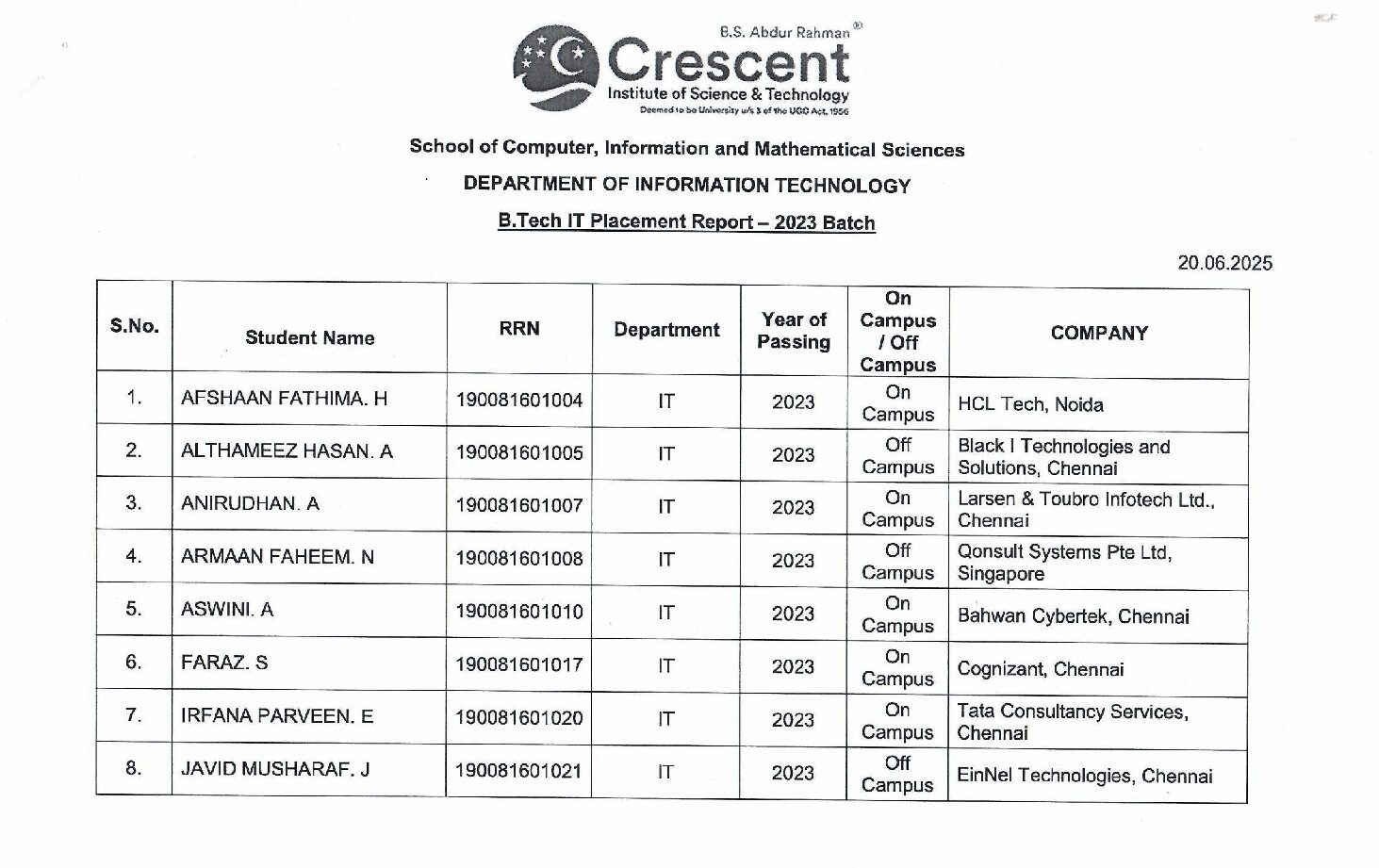 B.S. Abdur Rahman®
Crescent
Institute of Science & Technology
Deemed to be University u/s 3 of the UGC Act, 1956

School of Computer, Information and Mathematical Sciences

DEPARTMENT OF INFORMATION TECHNOLOGY

B.Tech IT Placement Report – 2023 Batch

20.06.2025

| S.No. | Student Name | RRN | Department | Year of Passing | On Campus / Off Campus | COMPANY |
|---|---|---|---|---|---|---|
| 1. | AFSHAAN FATHIMA. H | 190081601004 | IT | 2023 | On Campus | HCL Tech, Noida |
| 2. | ALTHAMEEZ HASAN. A | 190081601005 | IT | 2023 | Off Campus | Black I Technologies and Solutions, Chennai |
| 3. | ANIRUDHAN. A | 190081601007 | IT | 2023 | On Campus | Larsen & Toubro Infotech Ltd., Chennai |
| 4. | ARMAAN FAHEEM. N | 190081601008 | IT | 2023 | Off Campus | Qonsult Systems Pte Ltd, Singapore |
| 5. | ASWINI. A | 190081601010 | IT | 2023 | On Campus | Bahwan Cybertek, Chennai |
| 6. | FARAZ. S | 190081601017 | IT | 2023 | On Campus | Cognizant, Chennai |
| 7. | IRFANA PARVEEN. E | 190081601020 | IT | 2023 | On Campus | Tata Consultancy Services, Chennai |
| 8. | JAVID MUSHARAF. J | 190081601021 | IT | 2023 | Off Campus | EinNel Technologies, Chennai |